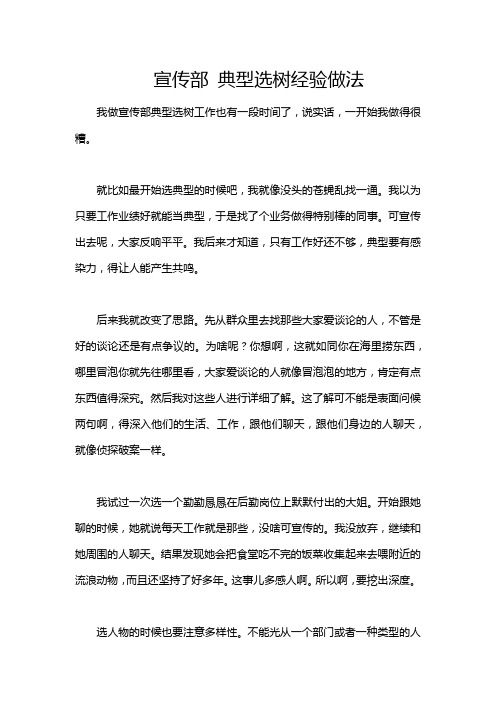 宣传部 典型选树经验做法

我做宣传部典型选树工作也有一段时间了，说实话，一开始我做得很糟。

就比如最开始选典型的时候吧，我就像没头的苍蝇乱找一通。我以为只要工作业绩好就能当典型，于是找了个业务做得特别棒的同事。可宣传出去呢，大家反响平平。我后来才知道，只有工作好还不够，典型要有感染力，得让人能产生共鸣。

后来我就改变了思路。先从群众里去找那些大家爱谈论的人，不管是好的谈论还是有点争议的。为啥呢？你想啊，这就如同你在海里捞东西，哪里冒泡你就先往哪里看，大家爱谈论的人就像冒泡泡的地方，肯定有点东西值得深究。然后我对这些人进行详细了解。这了解可不能是表面问候两句啊，得深入他们的生活、工作，跟他们聊天，跟他们身边的人聊天，就像侦探破案一样。

我试过一次选一个勤勤恳恳在后勤岗位上默默付出的大姐。开始跟她聊的时候，她就说每天工作就是那些，没啥可宣传的。我没放弃，继续和她周围的人聊天。结果发现她会把食堂吃不完的饭菜收集起来去喂附近的流浪动物，而且还坚持了好多年。这事儿多感人啊。所以啊，要挖出深度。

选人物的时候也要注意多样性。不能光从一个部门或者一种类型的人